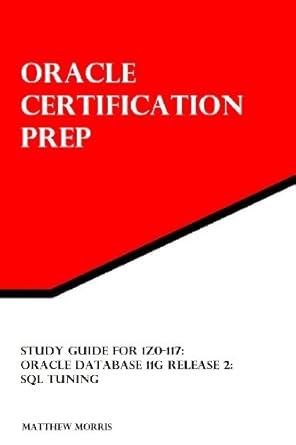 ORACLE CERTIFICATION PREP

STUDY GUIDE FOR 1Z0-117: ORACLE DATABASE 11G RELEASE 2: SQL TUNING

MATTHEW MORRIS